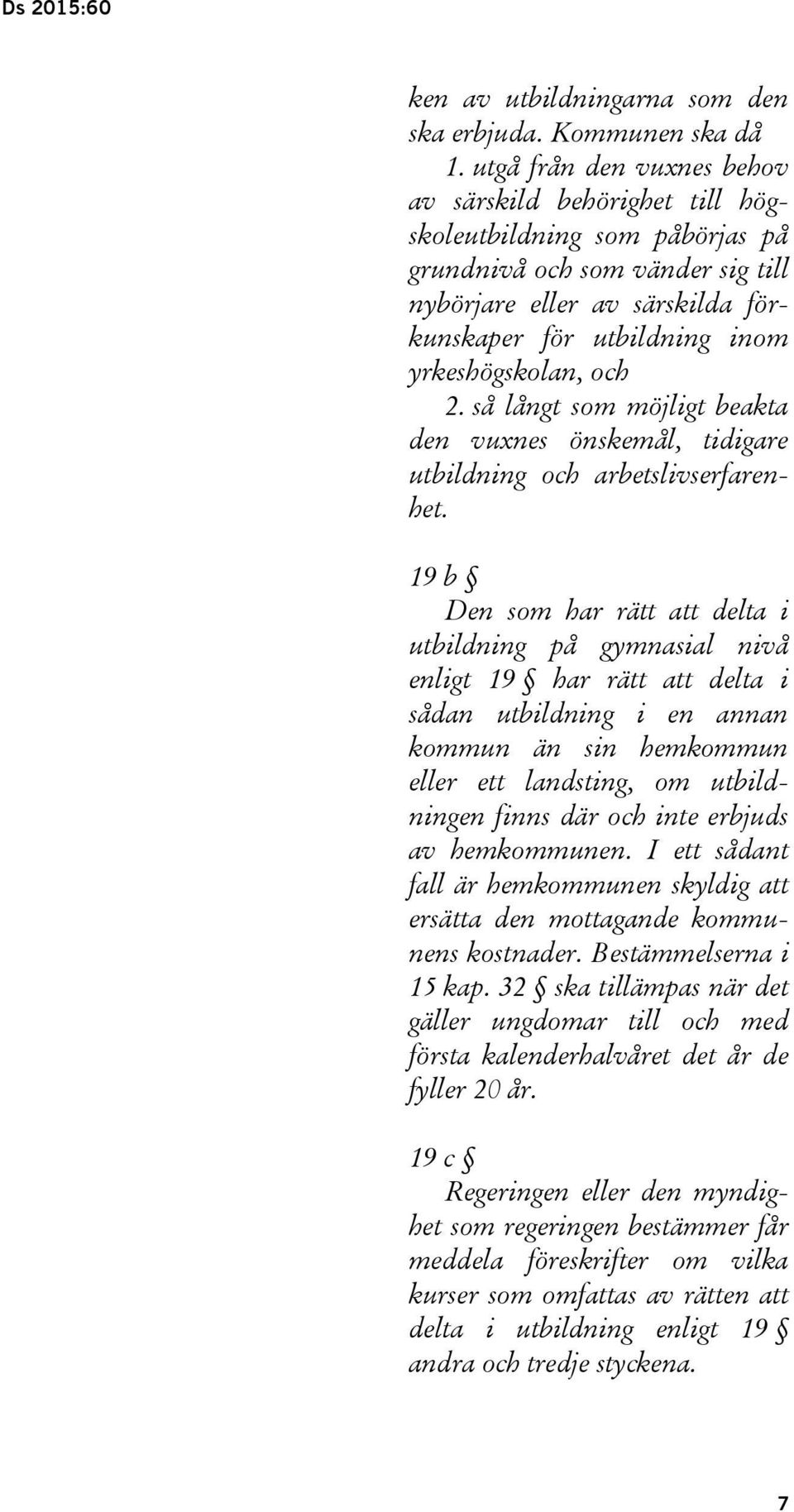 Ds 2015:60

ken av utbildningarna som den ska erbjuda. Kommunen ska då

1. utgå från den vuxnes behov av särskild behörighet till högskoleutbildning som påbörjas på grundnivå och som vänder sig till nybörjare eller av särskilda förkunskaper för utbildning inom yrkeshögskolan, och

2. så långt som möjligt beakta den vuxnes önskemål, tidigare utbildning och arbetslivserfarenhet.

19 b §

Den som har rätt att delta i utbildning på gymnasial nivå enligt 19 § har rätt att delta i sådan utbildning i en annan kommun än sin hemkommun eller ett landsting, om utbildningen finns där och inte erbjuds av hemkommunen. I ett sådant fall är hemkommunen skyldig att ersätta den mottagande kommunens kostnader. Bestämmelserna i 15 kap. 32 § ska tillämpas när det gäller ungdomar till och med första kalenderhalvåret det år de fyller 20 år.

19 c §

Regeringen eller den myndighet som regeringen bestämmer får meddela föreskrifter om vilka kurser som omfattas av rätten att delta i utbildning enligt 19 § andra och tredje styckena.

7